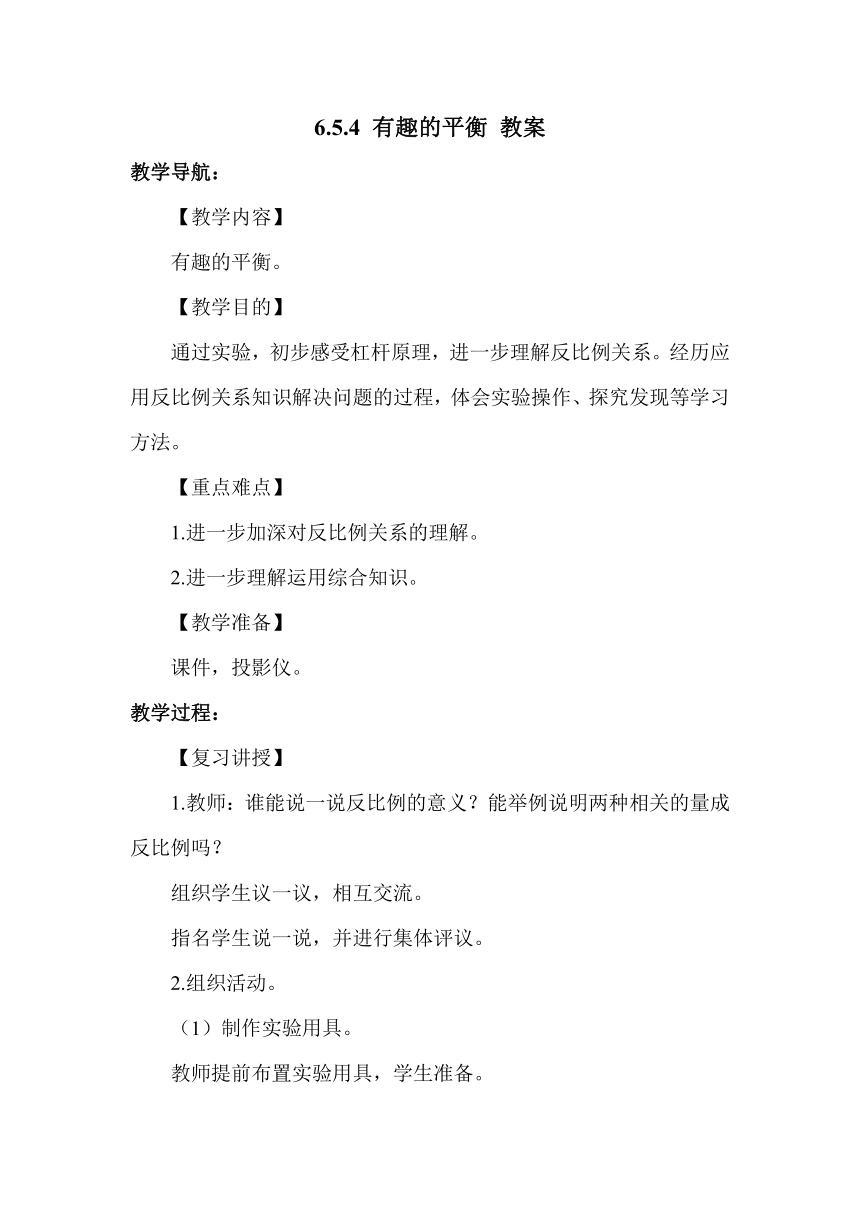 6.5.4 有趣的平衡 教案

教学导航：

【教学内容】

有趣的平衡。

【教学目的】

通过实验，初步感受杠杆原理，进一步理解反比例关系。经历应用反比例关系知识解决问题的过程，体会实验操作、探究发现等学习方法。

【重点难点】

1.进一步加深对反比例关系的理解。

2.进一步理解运用综合知识。

【教学准备】

课件，投影仪。

教学过程：

【复习讲授】

1.教师：谁能说一说反比例的意义？能举例说明两种相关的量成反比例吗？

组织学生议一议，相互交流。

指名学生说一说，并进行集体评议。

2.组织活动。

（1）制作实验用具。

教师提前布置实验用具，学生准备。